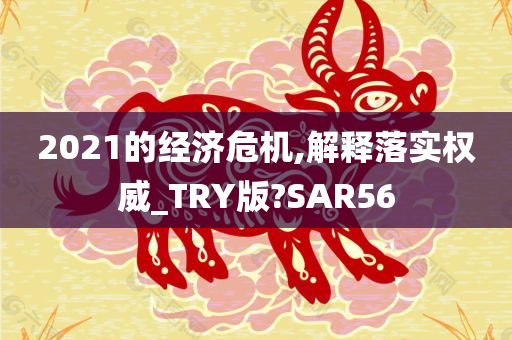 2021的经济危机,解释落实权威_TRY版?SAR56